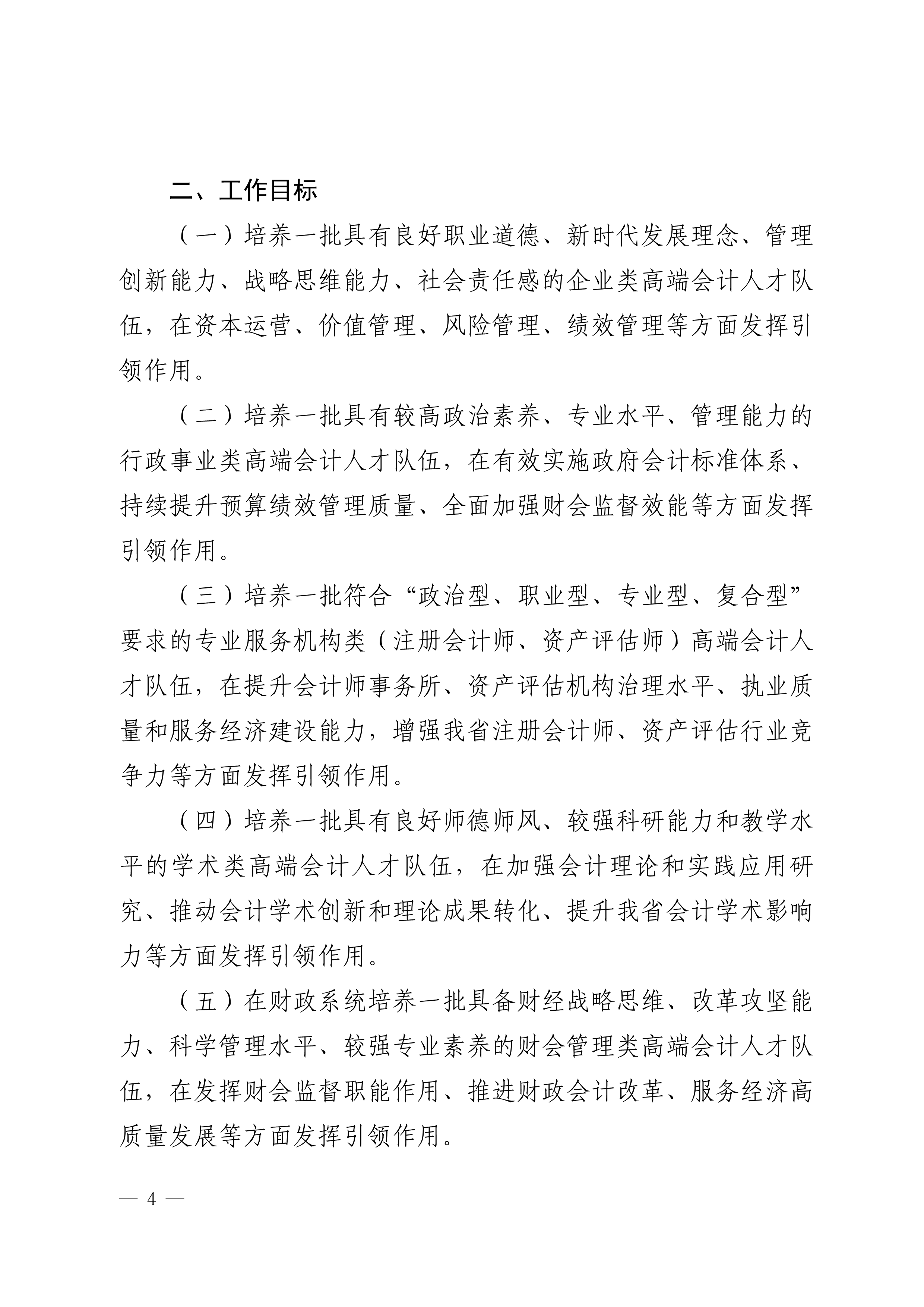 二、工作目标

（一）培养一批具有良好职业道德、新时代发展理念、管理创新能力、战略思维能力、社会责任感的企业类高端会计人才队伍，在资本运营、价值管理、风险管理、绩效管理等方面发挥引领作用。

（二）培养一批具有较高政治素养、专业水平、管理能力的行政事业类高端会计人才队伍，在有效实施政府会计标准体系、持续提升预算绩效管理质量、全面加强财会监督效能等方面发挥引领作用。

（三）培养一批符合“政治型、职业型、专业型、复合型”要求的专业服务机构类（注册会计师、资产评估师）高端会计人才队伍，在提升会计师事务所、资产评估机构治理水平、执业质量和服务经济建设能力，增强我省注册会计师、资产评估行业竞争力等方面发挥引领作用。

（四）培养一批具有良好师德师风、较强科研能力和教学水平的学术类高端会计人才队伍，在加强会计理论和实践应用研究、推动会计学术创新和理论成果转化、提升我省会计学术影响力等方面发挥引领作用。

（五）在财政系统培养一批具备财经战略思维、改革攻坚能力、科学管理水平、较强专业素养的财会管理类高端会计人才队伍，在发挥财会监督职能作用、推进财政会计改革、服务经济高质量发展等方面发挥引领作用。

— 4 —